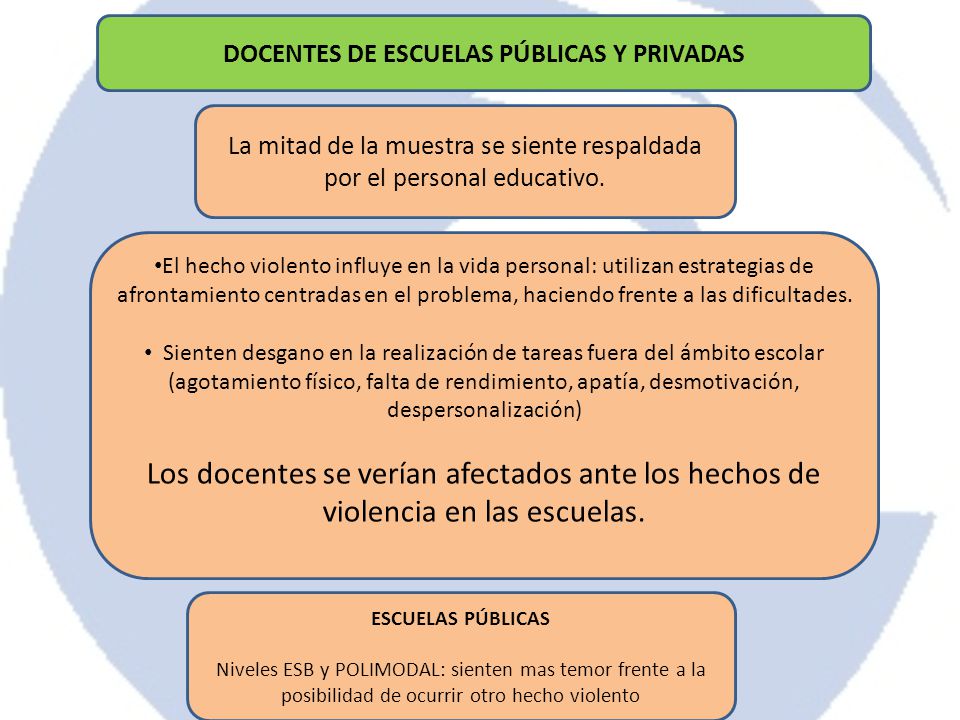 DOCENTES DE ESCUELAS PÚBLICAS Y PRIVADAS

La mitad de la muestra se siente respaldada por el personal educativo.

•El hecho violento influye en la vida personal: utilizan estrategias de afrontamiento centradas en el problema, haciendo frente a las dificultades.

• Sienten desgano en la realización de tareas fuera del ámbito escolar (agotamiento físico, falta de rendimiento, apatía, desmotivación, despersonalización)

Los docentes se verían afectados ante los hechos de violencia en las escuelas.

ESCUELAS PÚBLICAS

Niveles ESB y POLIMODAL: sienten mas temor frente a la posibilidad de ocurrir otro hecho violento